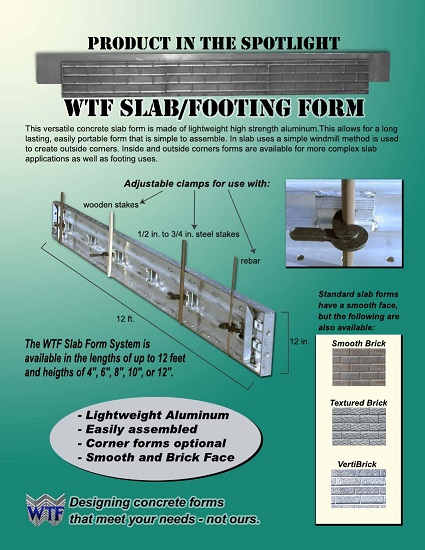 PRODUCT IN THE SPOTLIGHT

WTF SLAB/FOOTING FORM

This versatile concrete slab form is made of lightweight high strength aluminum.This allows for a long lasting, easily portable form that is simple to assemble. In slab uses a simple windmill method is used to create outside corners. Inside and outside corners forms are available for more complex slab applications as well as footing uses.

Adjustable clamps for use with:

wooden stakes

1/2 in. to 3/4 in. steel stakes

rebar

12 ft.

12 in.

The WTF Slab Form System is available in the lengths of up to 12 feet and heigths of 4", 6", 8", 10", or 12".

Standard slab forms have a smooth face, but the following are also available:

Smooth Brick

Textured Brick

VertiBrick

- Lightweight Aluminum
- Easily assembled
- Corner forms optional
- Smooth and Brick Face

WTF

Designing concrete forms that meet your needs - not ours.